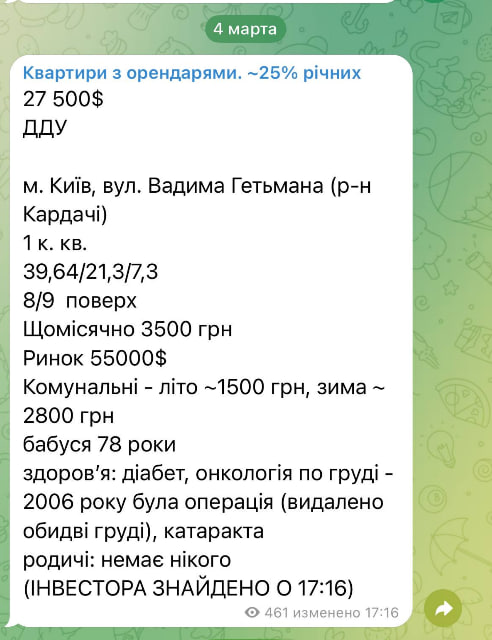 4 марта

Квартири з орендарями. ~25% річних
27 500$
ДДУ

м. Київ, вул. Вадима Гетьмана (р-н Кардачі)
1 к. кв.
39,64/21,3/7,3
8/9 поверх
Щомісячно 3500 грн
Ринок 55000$
Комунальні - літо ~1500 грн, зима ~ 2800 грн
бабуся 78 роки
здоров'я: діабет, онкологія по груді - 2006 року була операція (видалено обидві груді), катаракта
родичі: немає нікого
(ІНВЕСТОРА ЗНАЙДЕНО О 17:16)

461 изменено 17:16